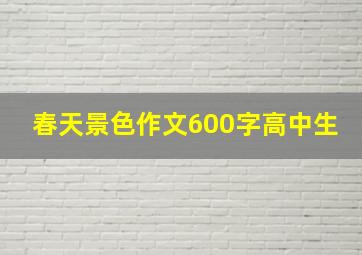 春天景色作文600字高中生